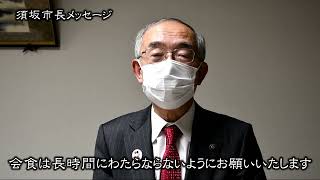 須坂市長メッセージ

会食は長時間にわたらならないようにお願いいたします